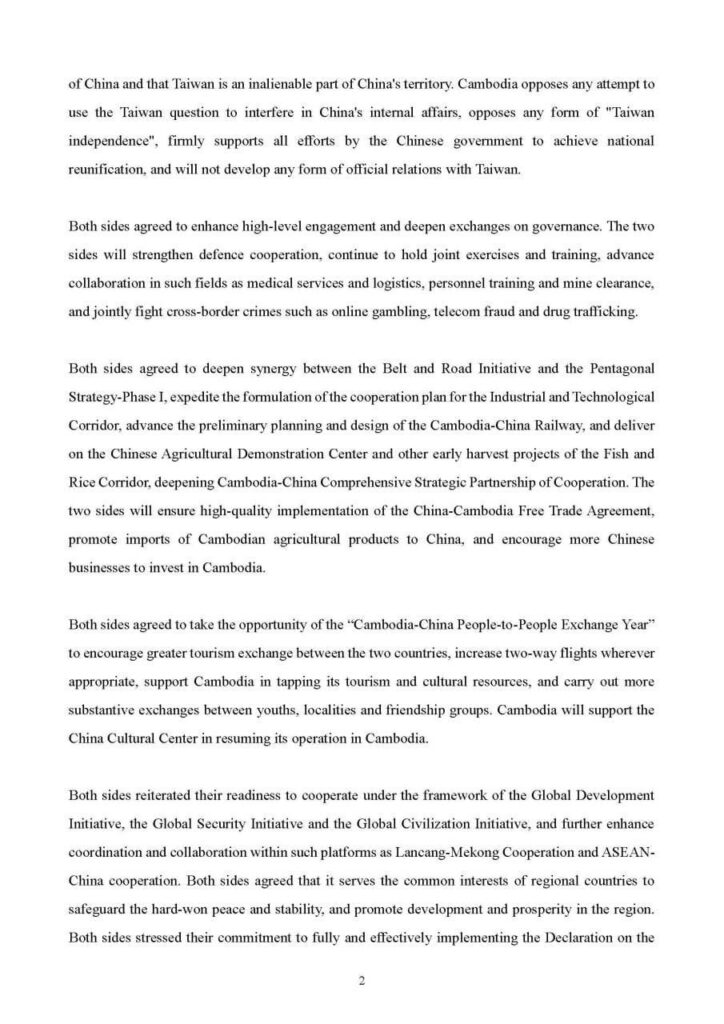 of China and that Taiwan is an inalienable part of China's territory. Cambodia opposes any attempt to use the Taiwan question to interfere in China's internal affairs, opposes any form of "Taiwan independence", firmly supports all efforts by the Chinese government to achieve national reunification, and will not develop any form of official relations with Taiwan.

Both sides agreed to enhance high-level engagement and deepen exchanges on governance. The two sides will strengthen defence cooperation, continue to hold joint exercises and training, advance collaboration in such fields as medical services and logistics, personnel training and mine clearance, and jointly fight cross-border crimes such as online gambling, telecom fraud and drug trafficking.

Both sides agreed to deepen synergy between the Belt and Road Initiative and the Pentagonal Strategy-Phase I, expedite the formulation of the cooperation plan for the Industrial and Technological Corridor, advance the preliminary planning and design of the Cambodia-China Railway, and deliver on the Chinese Agricultural Demonstration Center and other early harvest projects of the Fish and Rice Corridor, deepening Cambodia-China Comprehensive Strategic Partnership of Cooperation. The two sides will ensure high-quality implementation of the China-Cambodia Free Trade Agreement, promote imports of Cambodian agricultural products to China, and encourage more Chinese businesses to invest in Cambodia.

Both sides agreed to take the opportunity of the "Cambodia-China People-to-People Exchange Year" to encourage greater tourism exchange between the two countries, increase two-way flights wherever appropriate, support Cambodia in tapping its tourism and cultural resources, and carry out more substantive exchanges between youths, localities and friendship groups. Cambodia will support the China Cultural Center in resuming its operation in Cambodia.

Both sides reiterated their readiness to cooperate under the framework of the Global Development Initiative, the Global Security Initiative and the Global Civilization Initiative, and further enhance coordination and collaboration within such platforms as Lancang-Mekong Cooperation and ASEAN-China cooperation. Both sides agreed that it serves the common interests of regional countries to safeguard the hard-won peace and stability, and promote development and prosperity in the region. Both sides stressed their commitment to fully and effectively implementing the Declaration on the

2